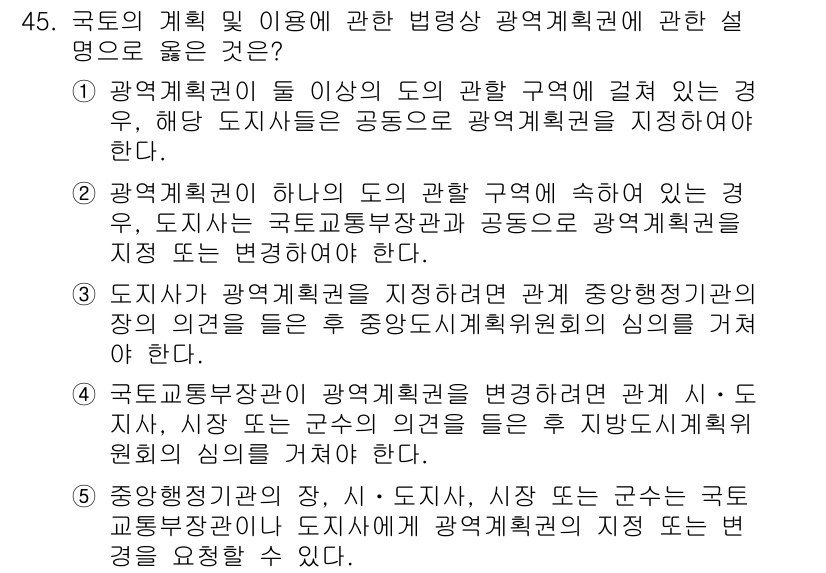 45. 국토의 계획 및 이용에 관한 법령상 광역계획권에 관한 설명으로 옳은 것은?

① 광역계획권이 둘 이상의 도의 관할 구역에 걸쳐 있는 경우, 해당 도지사들은 공동으로 광역계획권을 지정하여야 한다.

② 광역계획권이 하나의 도의 관할 구역에 속하여 있는 경우, 도지사는 국토교통부장관과 공동으로 광역계획권을 지정 또는 변경하여야 한다.

③ 도지사가 광역계획권을 지정하려면 관계 중앙행정기관의 장의 의견을 들은 후 중앙도시계획위원회의 심의를 거쳐야 한다.

④ 국토교통부장관이 광역계획권을 변경하려면 관계 시・도지사, 시장 또는 군수의 의견을 들은 후 지방도시계획위원회의 심의를 거쳐야 한다.

⑤ 중앙행정기관의 장, 시・도지사, 시장 또는 군수는 국토교통부장관이나 도지사에게 광역계획권의 지정 또는 변경을 요청할 수 있다.